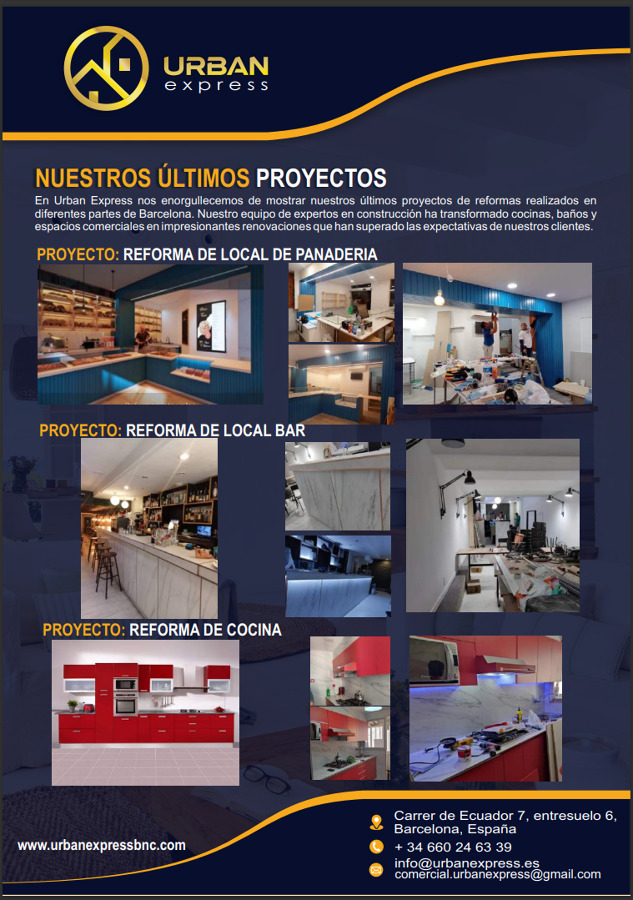 URBAN
express

NUESTROS ÚLTIMOS PROYECTOS

En Urban Express nos enorgullecemos de mostrar nuestros últimos proyectos de reformas realizados en diferentes partes de Barcelona. Nuestro equipo de expertos en construcción ha transformado cocinas, baños y espacios comerciales en impresionantes renovaciones que han superado las expectativas de nuestros clientes.

PROYECTO: REFORMA DE LOCAL DE PANADERIA

PROYECTO: REFORMA DE LOCAL BAR

PROYECTO: REFORMA DE COCINA

www.urbanexpressbnc.com

Carrer de Ecuador 7, entresuelo 6, Barcelona, España

+ 34 660 24 63 39

info@urbanexpress.es
comercial.urbanexpress@gmail.com